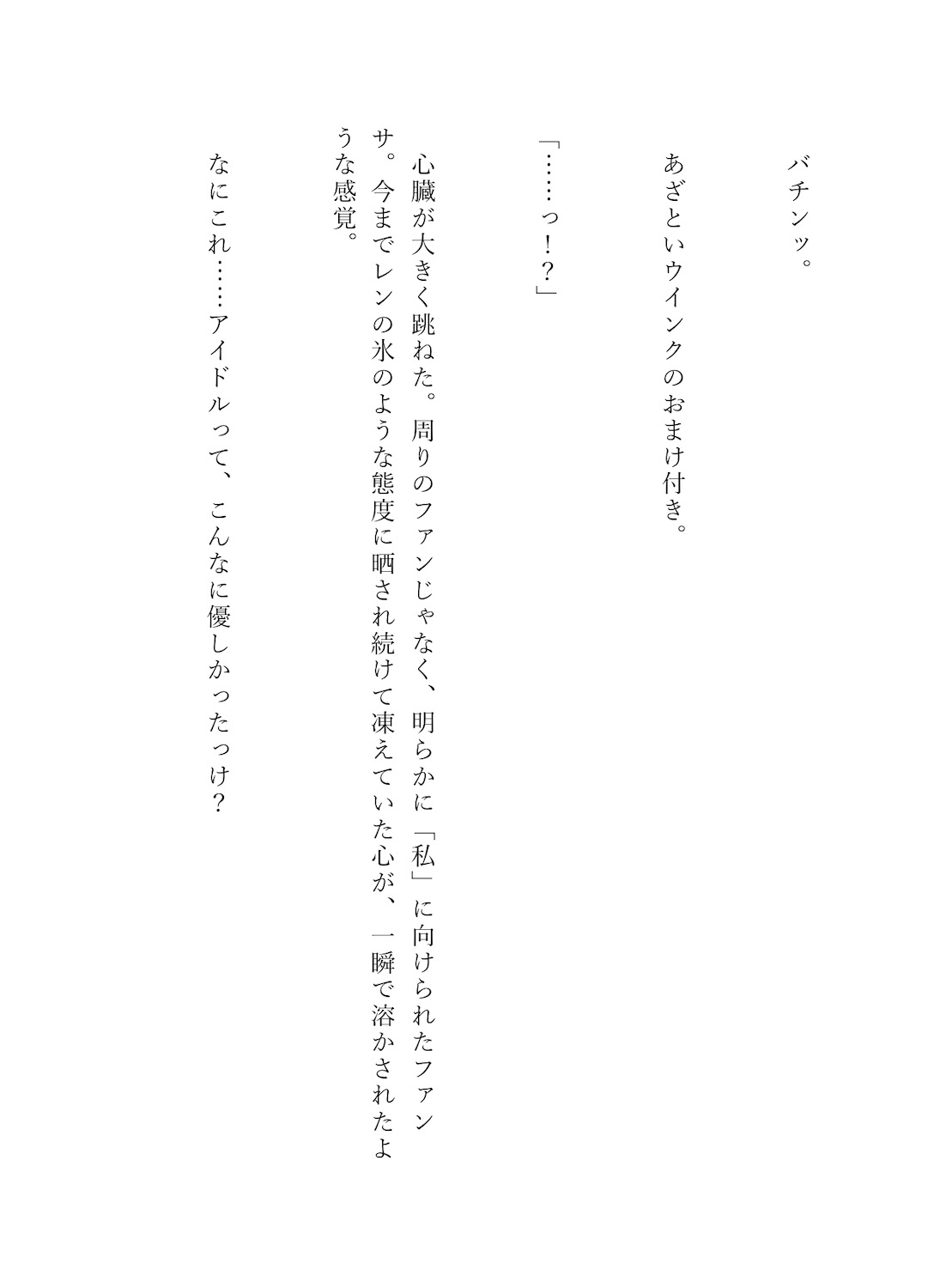 バチンッ。

あざといウインクのおまけ付き。

「……っ！？」

心臓が大きく跳ねた。周りのファンじゃなく、明らかに「私」に向けられたファンサ。今までレンの氷のような態度に晒され続けて凍えていた心が、一瞬で溶かされたような感覚。

なにこれ……アイドルって、こんなに優しかったっけ？